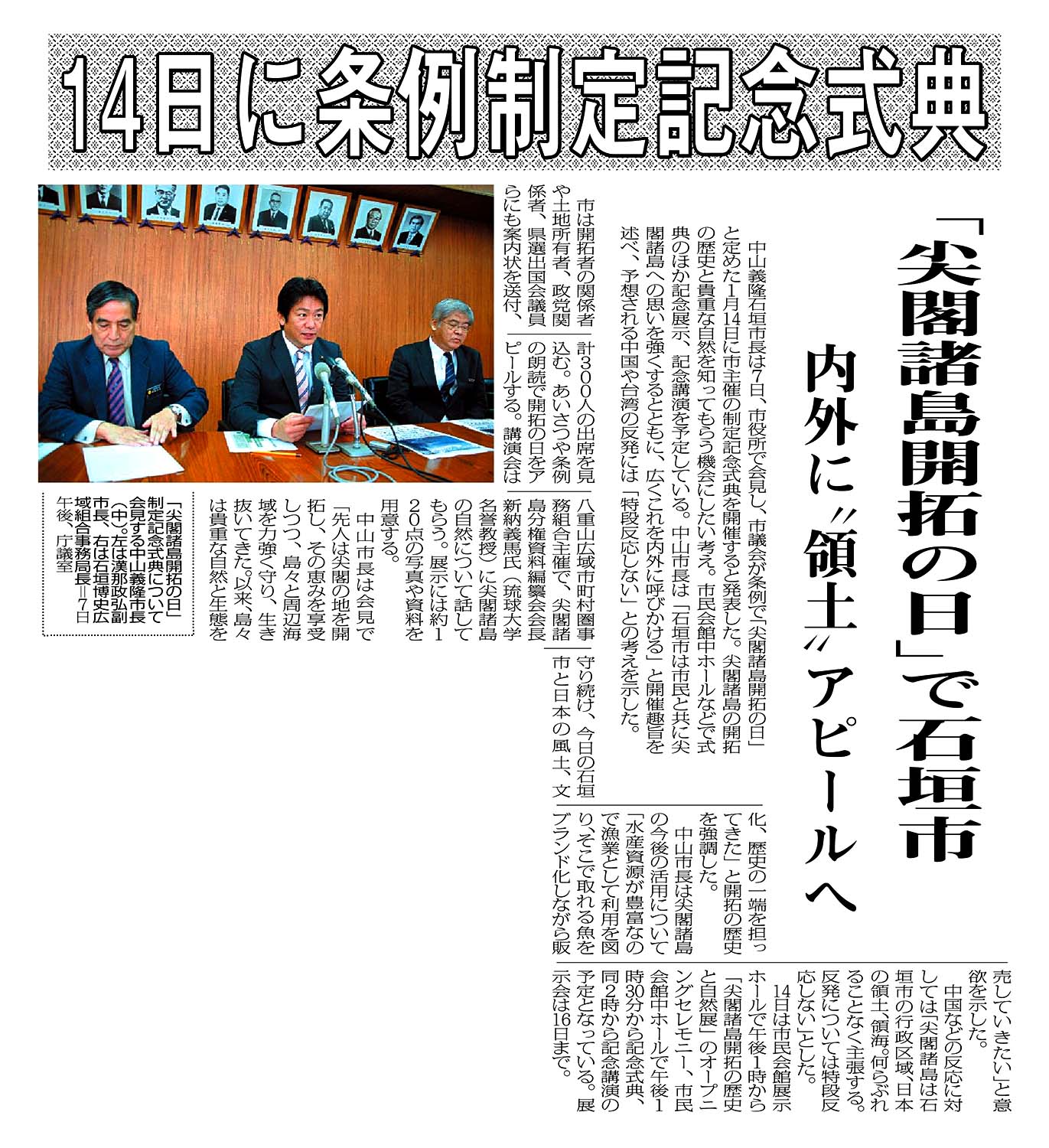 14日に条例制定記念式典

「尖閣諸島開拓の日」で石垣市

内外に〝領土〟アピールへ

中山義隆石垣市長は7日、市役所で会見し、市議会が条例で「尖閣諸島開拓の日」と定めた1月14日に市主催の制定記念式典を開催すると発表した。尖閣諸島の開拓の歴史と貴重な自然を知ってもらう機会にしたい考え。市民会館中ホールなどで式典のほか記念展示、記念講演を予定している。中山市長は「石垣市は市民と共に尖閣諸島への思いを強くするとともに、広くこれを内外に呼びかける」と開催趣旨を述べ、予想される中国や台湾の反発には「特段反応しない」との考えを示した。

市は開拓者の関係者や土地所有者、政党関係者、県選出国会議員らにも案内状を送付、計300人の出席を見込む。あいさつや条例の朗読で開拓の日をアピールする。講演会は八重山広域市町村圏事務組合主催で、尖閣諸島分権資料編纂会会長新納義馬氏(琉球大学名誉教授)に尖閣諸島の自然について話してもらう。展示には約120点の写真や資料を用意する。

中山市長は会見で「先人は尖閣の地を開拓し、その恵みを享受しつつ、島々と周辺海域を力強く守り、生き抜いてきた。以来、島々は貴重な自然と生態を守り続け、今日の石垣市と日本の風土、文化、歴史の一端を担ってきた」と開拓の歴史を強調した。

中山市長は尖閣諸島の今後の活用について「水産資源が豊富なので漁業として利用を図り、そこで取れる魚をブランド化しながら販売していきたい」と意欲を示した。

中国などの反応に対しては「尖閣諸島は石垣市の行政区域、日本の領土、領海。何らぶれることなく主張する。反発については特段反応しない」とした。

14日は市民会館展示ホールで午後1時から「尖閣諸島開拓の歴史と自然展」のオープニングセレモニー、市民会館中ホールで午後1時30分から記念式典、同2時から記念講演の予定となっている。展示会は16日まで。

「尖閣諸島開拓の日」制定記念式典について会見する中山義隆市長(中)。左は漢那政弘副市長、右は石垣博史広域組合事務局長=7日午後、庁議室